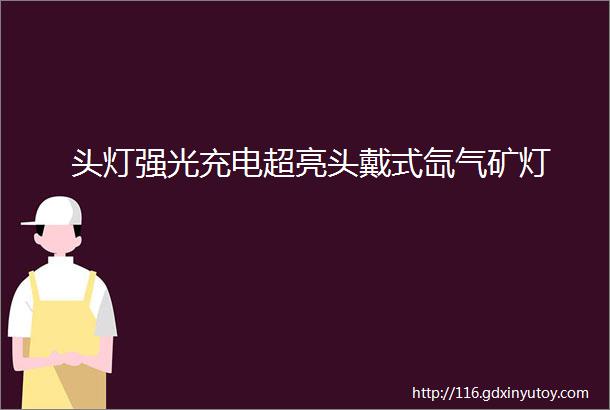 头灯强光充电超亮头戴式氙气矿灯

http://116.gdxinyutoy.com